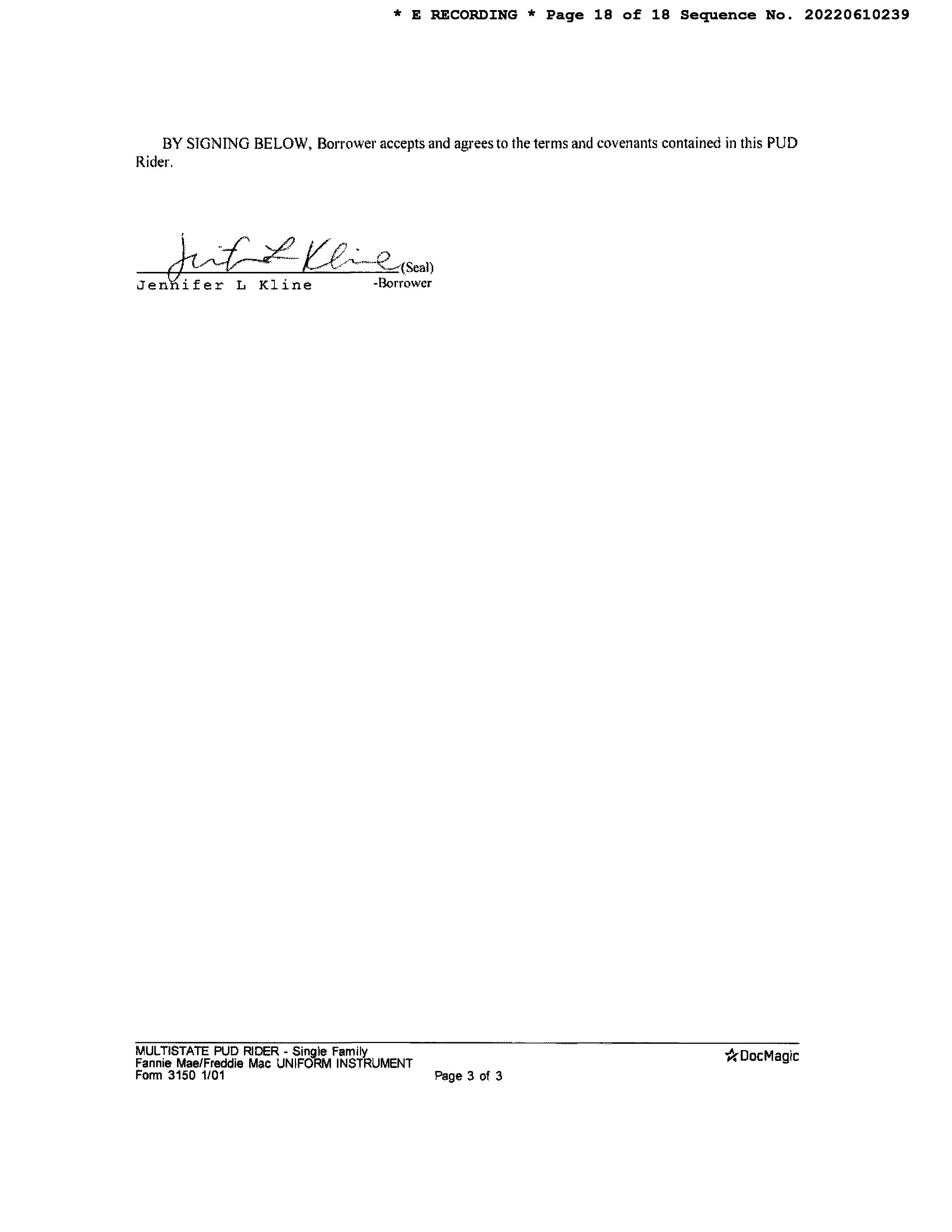 * E RECORDING * Page 18 of 18 Sequence No. 20220610239

BY SIGNING BELOW, Borrower accepts and agrees to the terms and covenants contained in this PUD Rider.

Jennifer L Kline (Seal)
Jennifer L Kline -Borrower

MULTISTATE PUD RIDER - Single Family
Fannie Mae/Freddie Mac UNIFORM INSTRUMENT
Form 3150 1/01 Page 3 of 3

DocMagic